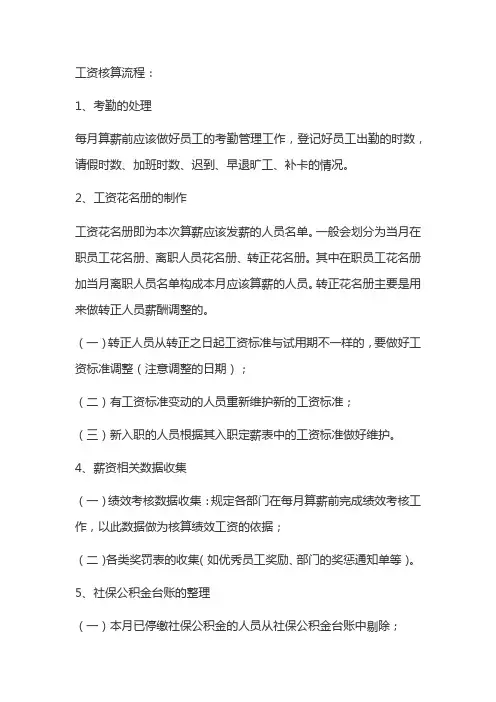 工资核算流程：

1、考勤的处理

每月算薪前应该做好员工的考勤管理工作，登记好员工出勤的时数，请假时数、加班时数、迟到、早退旷工、补卡的情况。

2、工资花名册的制作

工资花名册即为本次算薪应该发薪的人员名单。一般会划分为当月在职员工花名册、离职人员花名册、转正花名册。其中在职员工花名册加当月离职人员名单构成本月应该算薪的人员。转正花名册主要是用来做转正人员薪酬调整的。

（一）转正人员从转正之日起工资标准与试用期不一样的，要做好工资标准调整（注意调整的日期）；

（二）有工资标准变动的人员重新维护新的工资标准；

（三）新入职的人员根据其入职定薪表中的工资标准做好维护。

4、薪资相关数据收集

（一）绩效考核数据收集：规定各部门在每月算薪前完成绩效考核工作，以此数据做为核算绩效工资的依据；

（二）各类奖罚表的收集（如优秀员工奖励、部门的奖惩通知单等）。

5、社保公积金台账的整理

（一）本月已停缴社保公积金的人员从社保公积金台账中剔除；